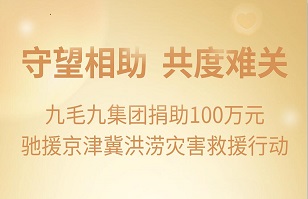 守望相助 共度难关

九毛九集团捐助100万元
驰援京津冀洪涝灾害救援行动